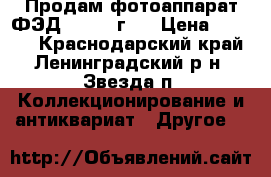 Продам фотоаппарат ФЭД г Цена
Краснодарский край Ленинградский р н Звезда п
Коллекционирование и антиквариат Другое

http://Объявлений.сайт